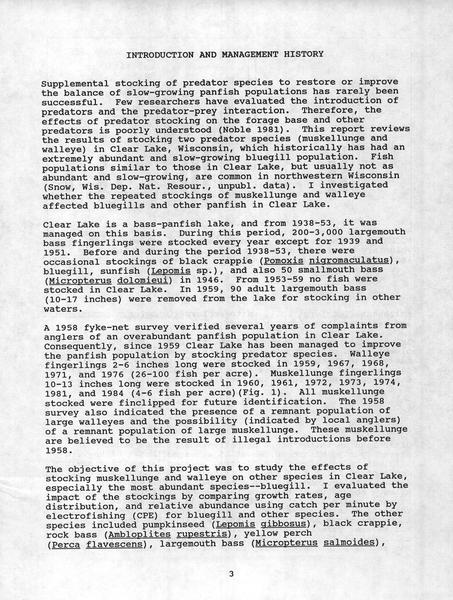 INTRODUCTION AND MANAGEMENT HISTORY

Supplemental stocking of predator species to restore or improve the balance of slow-growing panfish populations has rarely been successful. Few researchers have evaluated the introduction of predators and the predator-prey interaction. Therefore, the effects of predator stocking on the forage base and other predators is poorly understood (Noble 1981). This report reviews the results of stocking two predator species (muskellunge and walleye) in Clear Lake, Wisconsin, which historically has had an extremely abundant and slow-growing bluegill population. Fish populations similar to those in Clear Lake, but usually not as abundant and slow-growing, are common in northwestern Wisconsin (Snow, Wis. Dep. Nat. Resour., unpubl. data). I investigated whether the repeated stockings of muskellunge and walleye affected bluegills and other panfish in Clear Lake.

Clear Lake is a bass-panfish lake, and from 1938-53, it was managed on this basis. During this period, 200-3,000 largemouth bass fingerlings were stocked every year except for 1939 and 1951. Before and during the period 1938-53, there were occasional stockings of black crappie (Pomoxis nigromaculatus), bluegill, sunfish (Lepomis sp.), and also 50 smallmouth bass (Micropterus dolomieui) in 1946. From 1953-59 no fish were stocked in Clear Lake. In 1959, 90 adult largemouth bass (10-17 inches) were removed from the lake for stocking in other waters.

A 1958 fyke-net survey verified several years of complaints from anglers of an overabundant panfish population in Clear Lake. Consequently, since 1959 Clear Lake has been managed to improve the panfish population by stocking predator species. Walleye fingerlings 2-6 inches long were stocked in 1959, 1967, 1968, 1971, and 1976 (26-100 fish per acre). Muskellunge fingerlings 10-13 inches long were stocked in 1960, 1961, 1972, 1973, 1974, 1981, and 1984 (4-6 fish per acre)(Fig. 1). All muskellunge stocked were finclipped for future identification. The 1958 survey also indicated the presence of a remnant population of large walleyes and the possibility (indicated by local anglers) of a remnant population of large muskellunge. These muskellunge are believed to be the result of illegal introductions before 1958.

The objective of this project was to study the effects of stocking muskellunge and walleye on other species in Clear Lake, especially the most abundant species--bluegill. I evaluated the impact of the stockings by comparing growth rates, age distribution, and relative abundance using catch per minute by electrofishing (CPE) for bluegill and other species. The other species included pumpkinseed (Lepomis gibbosus), black crappie, rock bass (Ambloplites rupestris), yellow perch (Perca flavescens), largemouth bass (Micropterus salmoides),

3